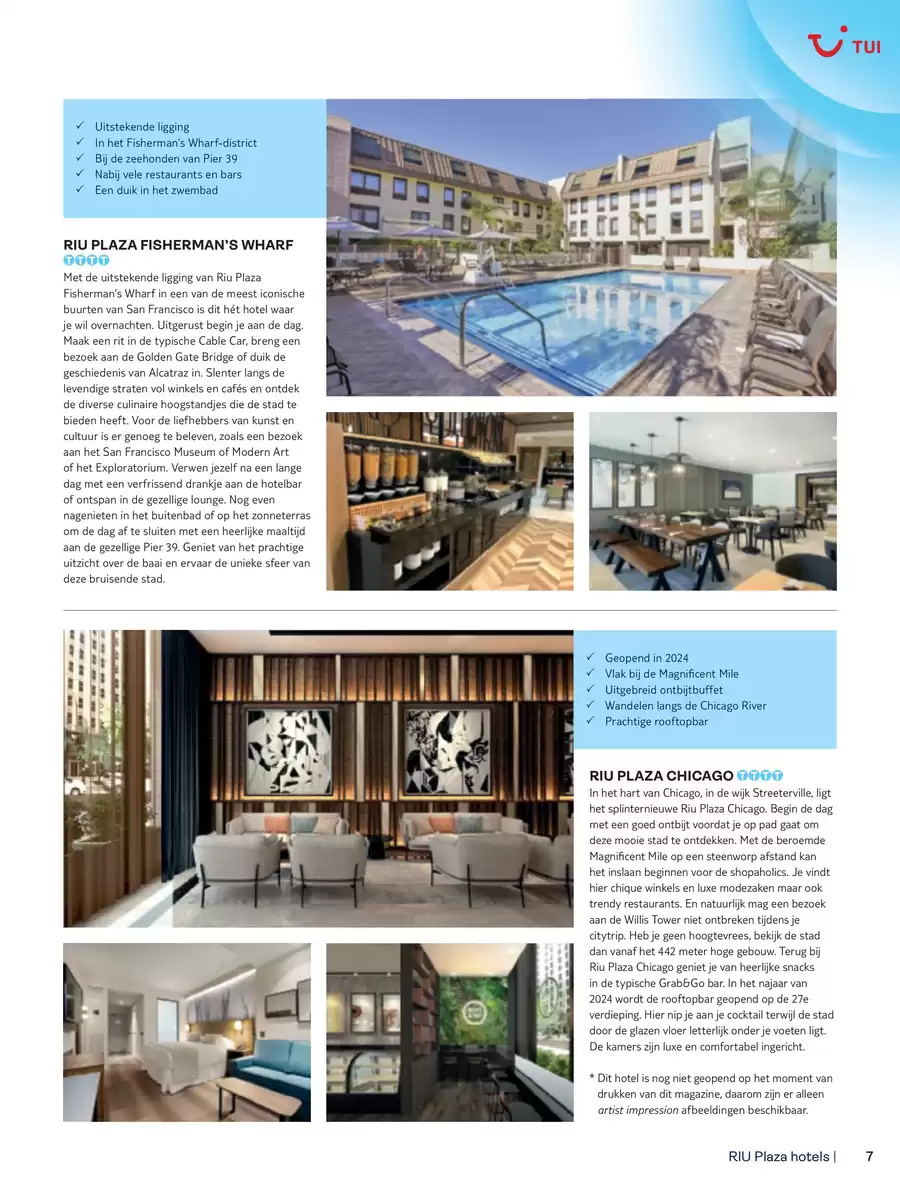 TUI

✓ Uitstekende ligging
✓ In het Fisherman's Wharf-district
✓ Bij de zeehonden van Pier 39
✓ Nabij vele restaurants en bars
✓ Een duik in het zwembad

RIU PLAZA FISHERMAN'S WHARF
TTTT
Met de uitstekende ligging van Riu Plaza Fisherman's Wharf in een van de meest iconische buurten van San Francisco is dit hét hotel waar je wil overnachten. Uitgerust begin je aan de dag. Maak een rit in de typische Cable Car, breng een bezoek aan de Golden Gate Bridge of duik de geschiedenis van Alcatraz in. Slenter langs de levendige straten vol winkels en cafés en ontdek de diverse culinaire hoogstandjes die de stad te bieden heeft. Voor de liefhebbers van kunst en cultuur is er genoeg te beleven, zoals een bezoek aan het San Francisco Museum of Modern Art of het Exploratorium. Verwen jezelf na een lange dag met een verfrissend drankje aan de hotelbar of ontspan in de gezellige lounge. Nog even nagenieten in het buitenbad of op het zonneterras om de dag af te sluiten met een heerlijke maaltijd aan de gezellige Pier 39. Geniet van het prachtige uitzicht over de baai en ervaar de unieke sfeer van deze bruisende stad.

✓ Geopend in 2024
✓ Vlak bij de Magnificent Mile
✓ Uitgebreid ontbijtbuffet
✓ Wandelen langs de Chicago River
✓ Prachtige rooftopbar

RIU PLAZA CHICAGO TTTT
In het hart van Chicago, in de wijk Streeterville, ligt het splinternieuwe Riu Plaza Chicago. Begin de dag met een goed ontbijt voordat je op pad gaat om deze mooie stad te ontdekken. Met de beroemde Magnificent Mile op een steenworp afstand kan het inslaan beginnen voor de shopaholics. Je vindt hier chique winkels en luxe modezaken maar ook trendy restaurants. En natuurlijk mag een bezoek aan de Willis Tower niet ontbreken tijdens je citytrip. Heb je geen hoogtevrees, bekijk de stad dan vanaf het 442 meter hoge gebouw. Terug bij Riu Plaza Chicago geniet je van heerlijke snacks in de typische Grab&Go bar. In het najaar van 2024 wordt de rooftopbar geopend op de 27e verdieping. Hier nip je aan je cocktail terwijl de stad door de glazen vloer letterlijk onder je voeten ligt. De kamers zijn luxe en comfortabel ingericht.

* Dit hotel is nog niet geopend op het moment van drukken van dit magazine, daarom zijn er alleen artist impression afbeeldingen beschikbaar.

RIU Plaza hotels | 7